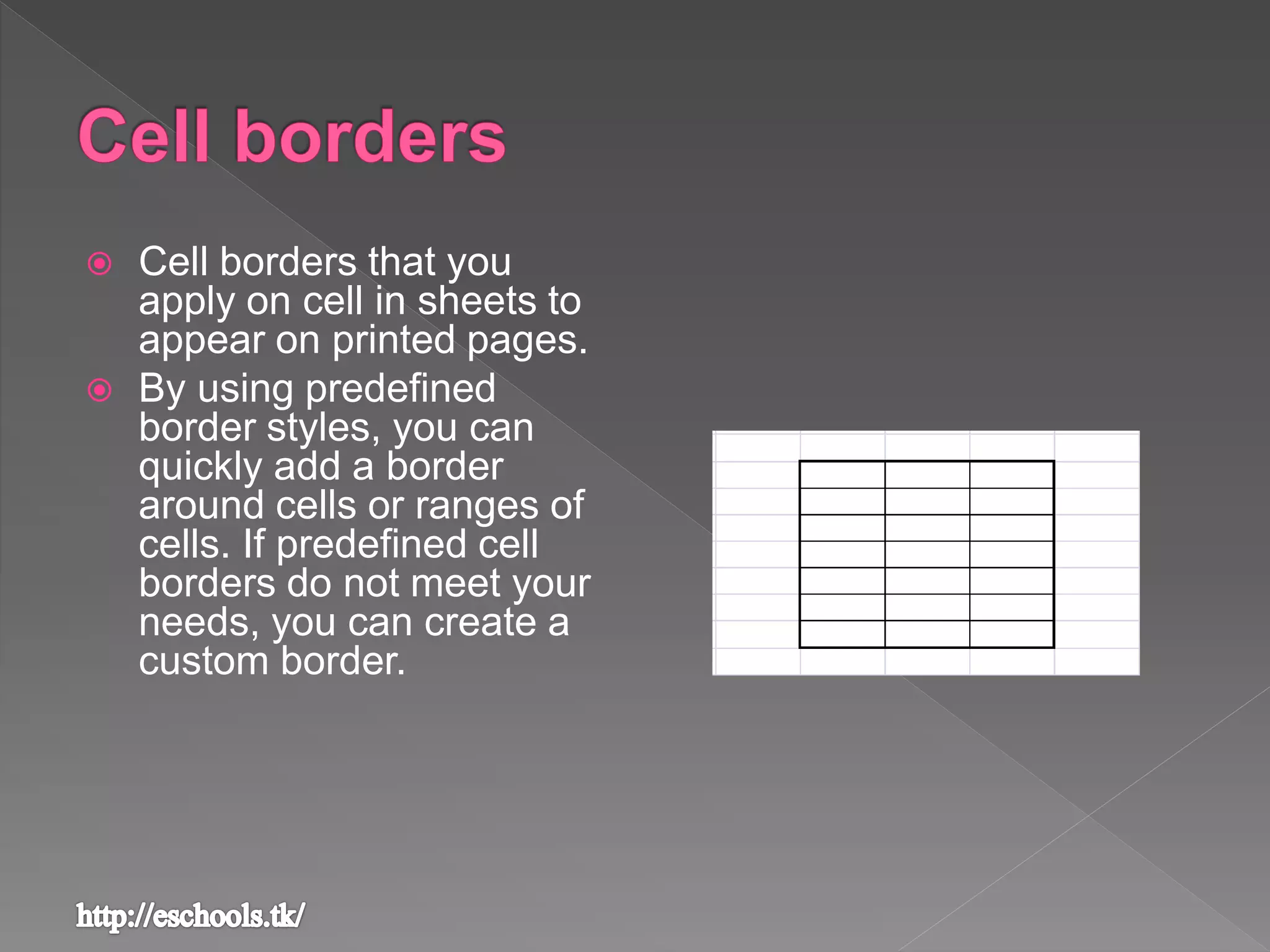 Cell borders

Cell borders that you apply on cell in sheets to appear on printed pages.

By using predefined border styles, you can quickly add a border around cells or ranges of cells. If predefined cell borders do not meet your needs, you can create a custom border.

http://eschools.tk/